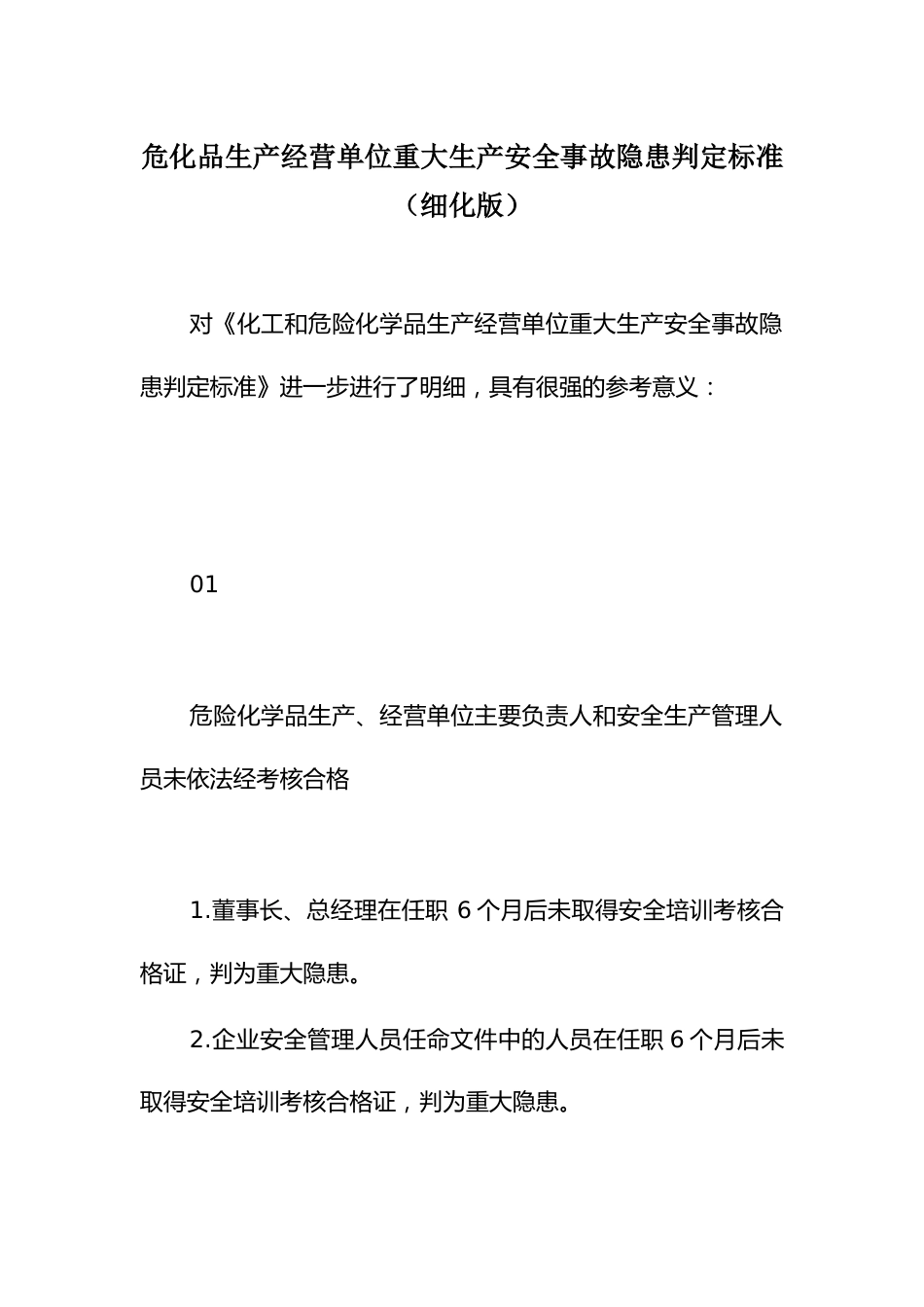 危化品生产经营单位重大生产安全事故隐患判定标准（细化版）

对《化工和危险化学品生产经营单位重大生产安全事故隐患判定标准》进一步进行了明细，具有很强的参考意义：

01

危险化学品生产、经营单位主要负责人和安全生产管理人员未依法经考核合格

1.董事长、总经理在任职 6 个月后未取得安全培训考核合格证，判为重大隐患。

2.企业安全管理人员任命文件中的人员在任职 6 个月后未取得安全培训考核合格证，判为重大隐患。